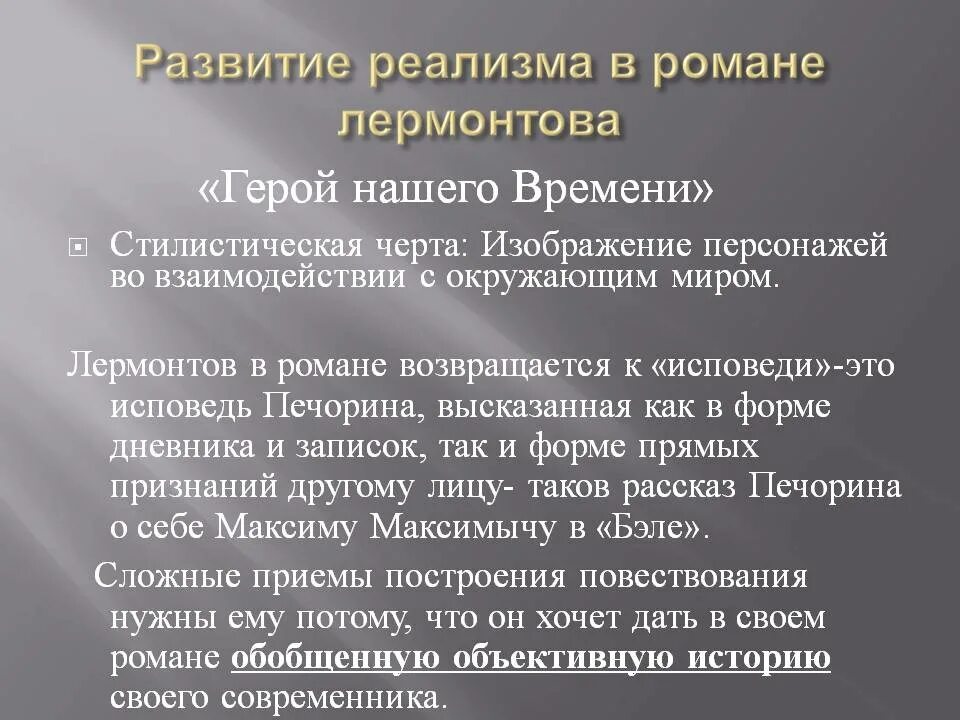 Развитие реализма в романе лермонтова

«Герой нашего Времени»

Стилистическая черта: Изображение персонажей во взаимодействии с окружающим миром.

Лермонтов в романе возвращается к «исповеди»-это исповедь Печорина, высказанная как в форме дневника и записок, так и форме прямых признаний другому лицу- таков рассказ Печорина о себе Максиму Максимычу в «Бэле».

Сложные приемы построения повествования нужны ему потому, что он хочет дать в своем романе обобщенную объективную историю своего современника.